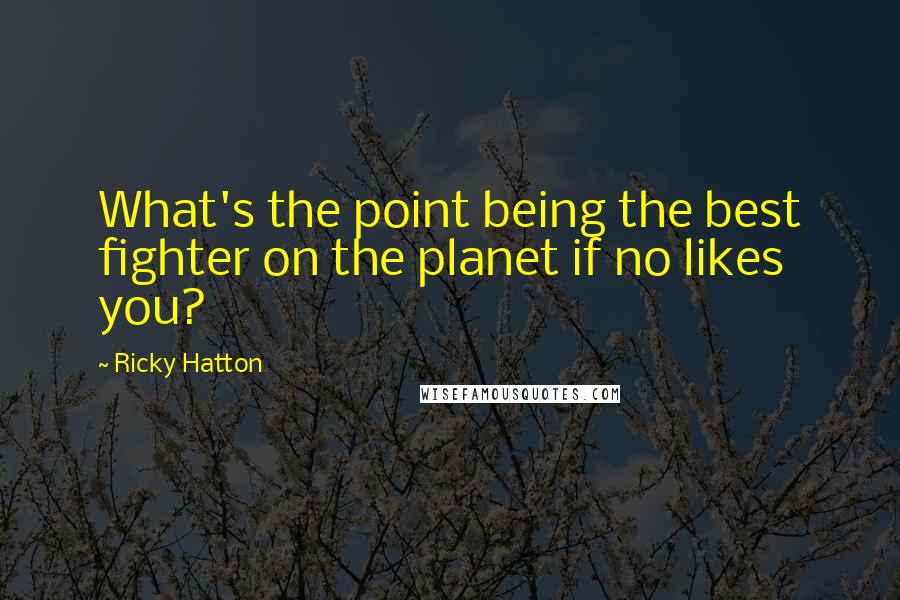 What's the point being the best fighter on the planet if no likes you?

~ Ricky Hatton

WISEFAMOUSQUOTES.COM